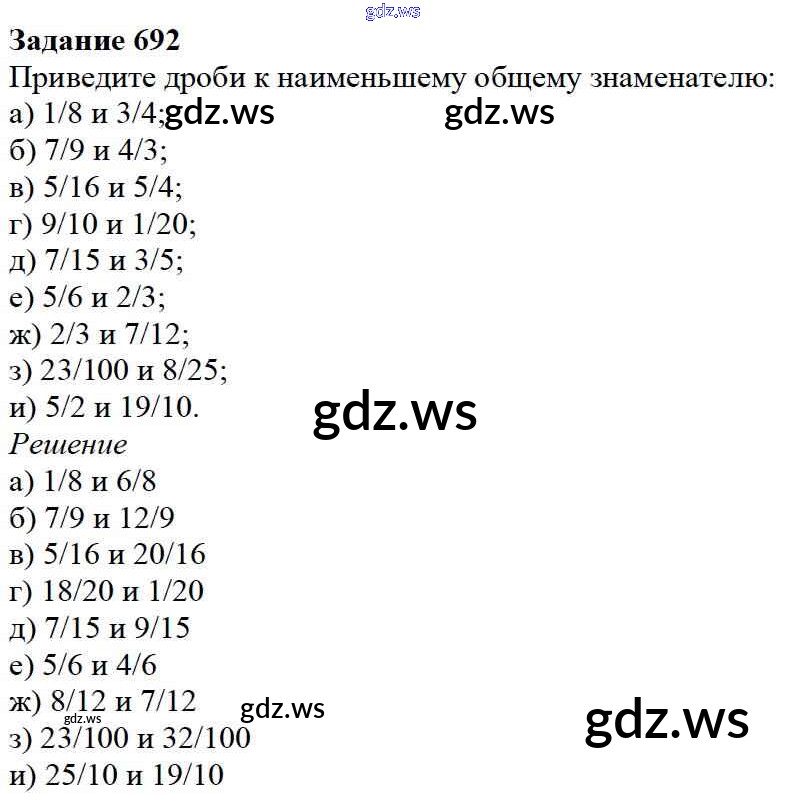 Задание 692
Приведите дроби к наименьшему общему знаменателю:
а) 1/8 и 3/4;
б) 7/9 и 4/3;
в) 5/16 и 5/4;
г) 9/10 и 1/20;
д) 7/15 и 3/5;
е) 5/6 и 2/3;
ж) 2/3 и 7/12;
з) 23/100 и 8/25;
и) 5/2 и 19/10.
Решение
а) 1/8 и 6/8
б) 7/9 и 12/9
в) 5/16 и 20/16
г) 18/20 и 1/20
д) 7/15 и 9/15
е) 5/6 и 4/6
ж) 8/12 и 7/12
з) 23/100 и 32/100
и) 25/10 и 19/10

gdz.ws